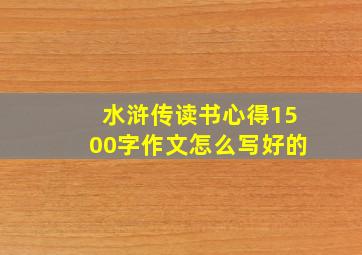 水浒传读书心得1500字作文怎么写好的